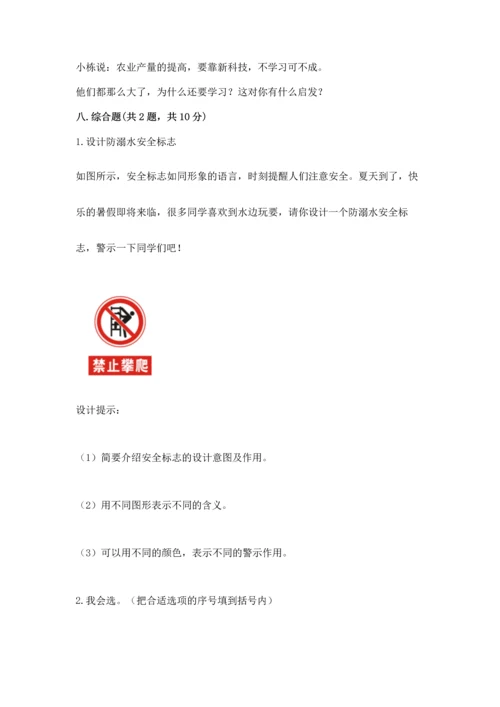 小栋说：农业产量的提高，要靠新科技，不学习可不成。

他们都那么大了，为什么还要学习？这对你有什么启发？

八. 综合题（共 2 题，共 10 分）

1. 设计防溺水安全标志

如图所示，安全标志如同形象的语言，时刻提醒人们注意安全。夏天到了，快乐的暑假即将来临，很多同学喜欢到水边玩耍，请你设计一个防溺水安全标志，警示一下同学们吧！

禁止攀爬

设计提示：

（1）简要介绍安全标志的设计意图及作用。

（2）用不同图形表示不同的含义。

（3）可以用不同的颜色，表示不同的警示作用。

2. 我会选。（把合适选项的序号填到括号内）